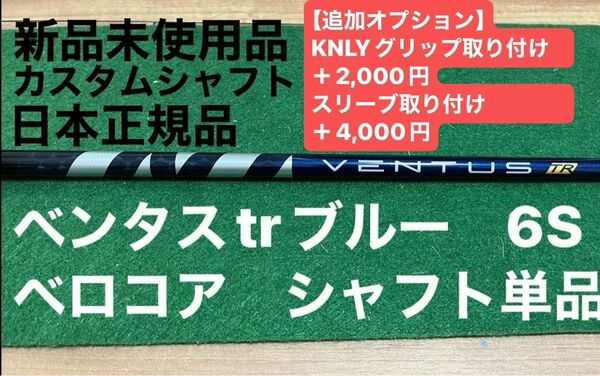 新品未使用品
カスタムシャフト
日本正規品

【追加オプション】
KNLY グリップ取り付け
＋2,000円
スリーブ取り付け
＋4,000円

VENTUS TR

ベンタス tr ブルー　6S
ベロコア　シャフト単品